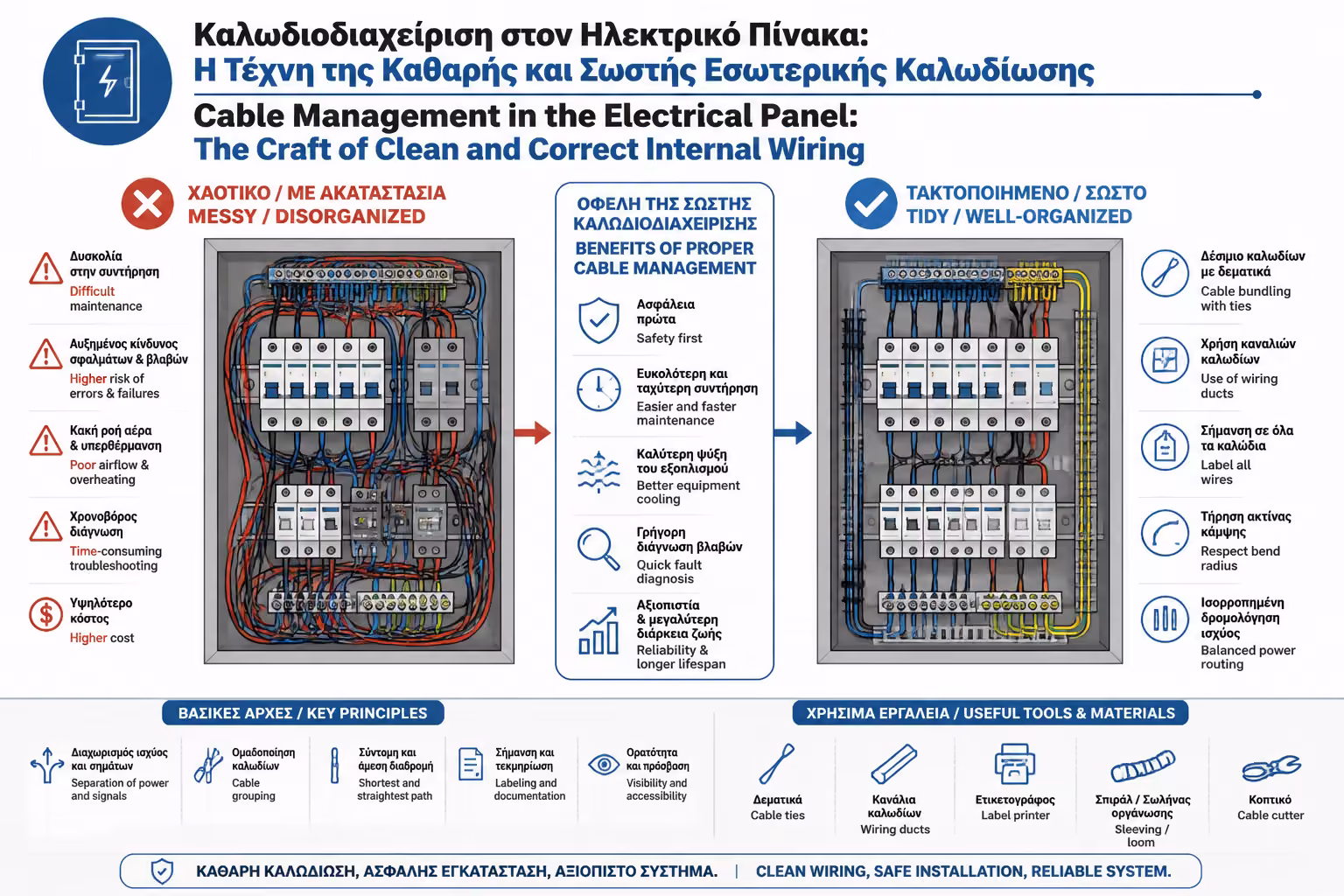 Καλωδιοδιαχείριση στον Ηλεκτρικό Πίνακα:
Η Τέχνη της Καθαρής και Σωστής Εσωτερικής Καλωδίωσης
Cable Management in the Electrical Panel:
The Craft of Clean and Correct Internal Wiring

ΧΑΟΤΙΚΟ / ΜΕ ΑΚΑΤΑΣΤΑΣΙΑ
MESSY / DISORGANIZED

Δυσκολία στην συντήρηση
Difficult maintenance

Αυξημένος κίνδυνος σφαλμάτων & βλαβών
Higher risk of errors & failures

Κακή ροή αέρα & υπερθέρμανση
Poor airflow & overheating

Χρονοβόρος διάγνωση
Time-consuming troubleshooting

Υψηλότερο κόστος
Higher cost

ΟΦΕΛΗ ΤΗΣ ΣΩΣΤΗΣ ΚΑΛΩΔΙΟΔΙΑΧΕΙΡΙΣΗΣ
BENEFITS OF PROPER CABLE MANAGEMENT

Ασφάλεια πρώτα
Safety first

Ευκολότερη και ταχύτερη συντήρηση
Easier and faster maintenance

Καλύτερη ψύξη του εξοπλισμού
Better equipment cooling

Γρήγορη διάγνωση βλαβών
Quick fault diagnosis

Αξιοπιστία & μεγαλύτερη διάρκεια ζωής
Reliability & longer lifespan

ΤΑΚΤΟΠΟΙΗΜΕΝΟ / ΣΩΣΤΟ
TIDY / WELL-ORGANIZED

Δέσιμο καλωδίων με δεματικά
Cable bundling with ties

Χρήση καναλιών καλωδίων
Use of wiring ducts

Σήμανση σε όλα τα καλώδια
Label all wires

Τήρηση ακτίνας κάμψης
Respect bend radius

Ισορροπημένη δρομολόγηση ισχύος
Balanced power routing

ΒΑΣΙΚΕΣ ΑΡΧΕΣ / KEY PRINCIPLES

Διαχωρισμός ισχύος και σημάτων
Separation of power and signals

Ομαδοποίηση καλωδίων
Cable grouping

Σύντομη και άμεση διαδρομή
Shortest and straightest path

Σήμανση και τεκμηρίωση
Labeling and documentation

Ορατότητα και πρόσβαση
Visibility and accessibility

ΧΡΗΣΙΜΑ ΕΡΓΑΛΕΙΑ / USEFUL TOOLS & MATERIALS

Δεματικά
Cable ties

Κανάλια καλωδίων
Wiring ducts

Ετικετογράφος
Label printer

Σπιράλ / Σωλήνας οργάνωσης
Sleeving / loom

Κοπτικό
Cable cutter

ΚΑΘΑΡΗ ΚΑΛΩΔΙΩΣΗ, ΑΣΦΑΛΗΣ ΕΓΚΑΤΑΣΤΑΣΗ, ΑΞΙΟΠΙΣΤΟ ΣΥΣΤΗΜΑ. | CLEAN WIRING, SAFE INSTALLATION, RELIABLE SYSTEM.